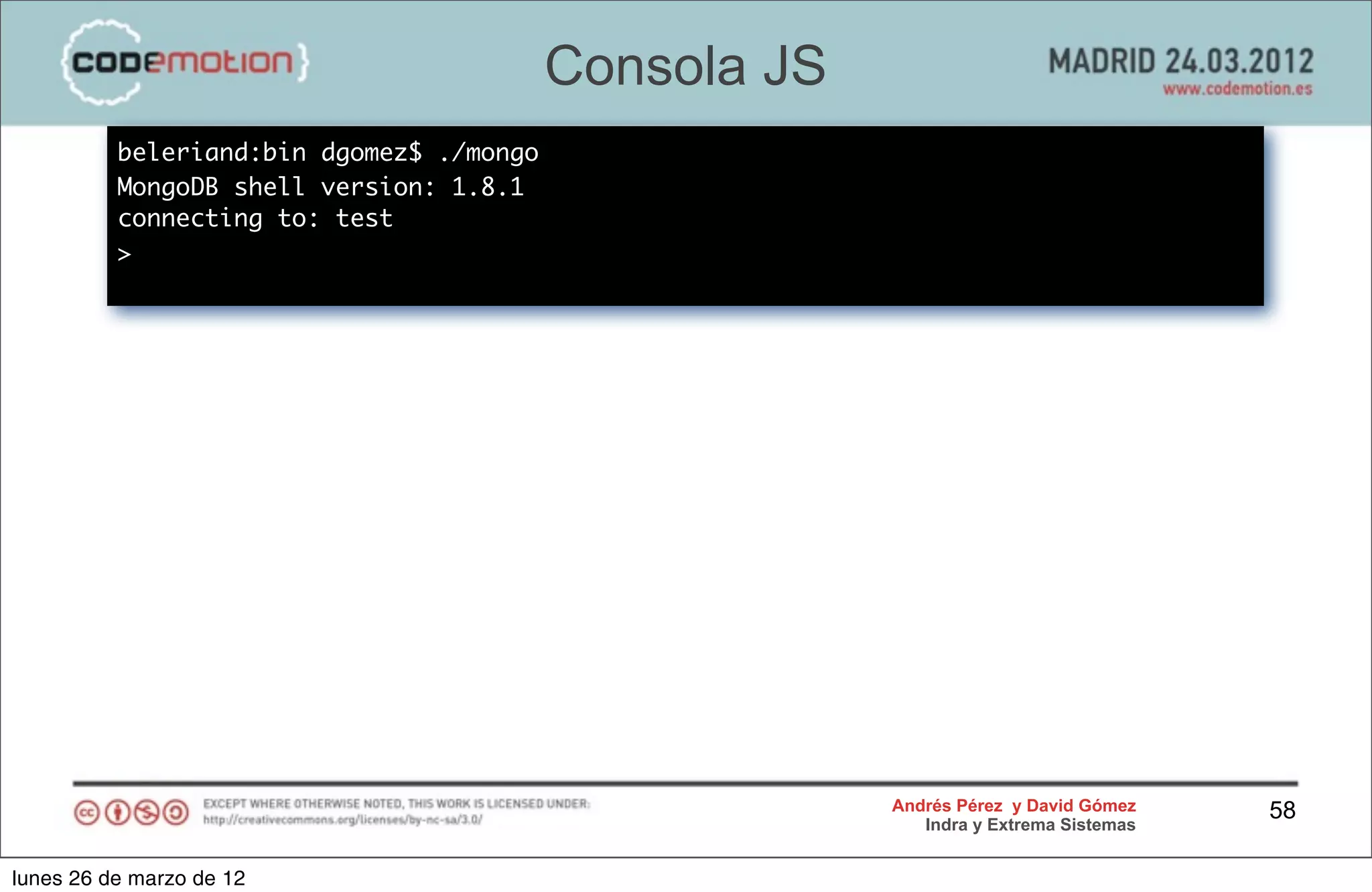 {codemotion}

Consola JS

MADRID 24.03.2012
www.codemotion.es

beleriand:bin dgomez$ ./mongo
MongoDB shell version: 1.8.1
connecting to: test
>

EXCEPT WHERE OTHERWISE NOTED, THIS WORK IS LICENSED UNDER:
http://creativecommons.org/licenses/by-nc-sa/3.0/

Andrés Pérez y David Gómez
Indra y Extrema Sistemas

58

lunes 26 de marzo de 12